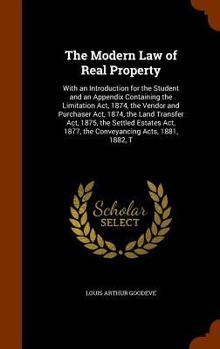 The Modern Law of Real Property

With an Introduction for the Student and an Appendix Containing the Limitation Act, 1874, the Vendor and Purchaser Act, 1874, the Land Transfer Act, 1875, the Settled Estates Act, 1877, the Conveyancing Acts, 1881, 1882, T

Scholar SELECT

LOUIS ARTHUR GOODEVE